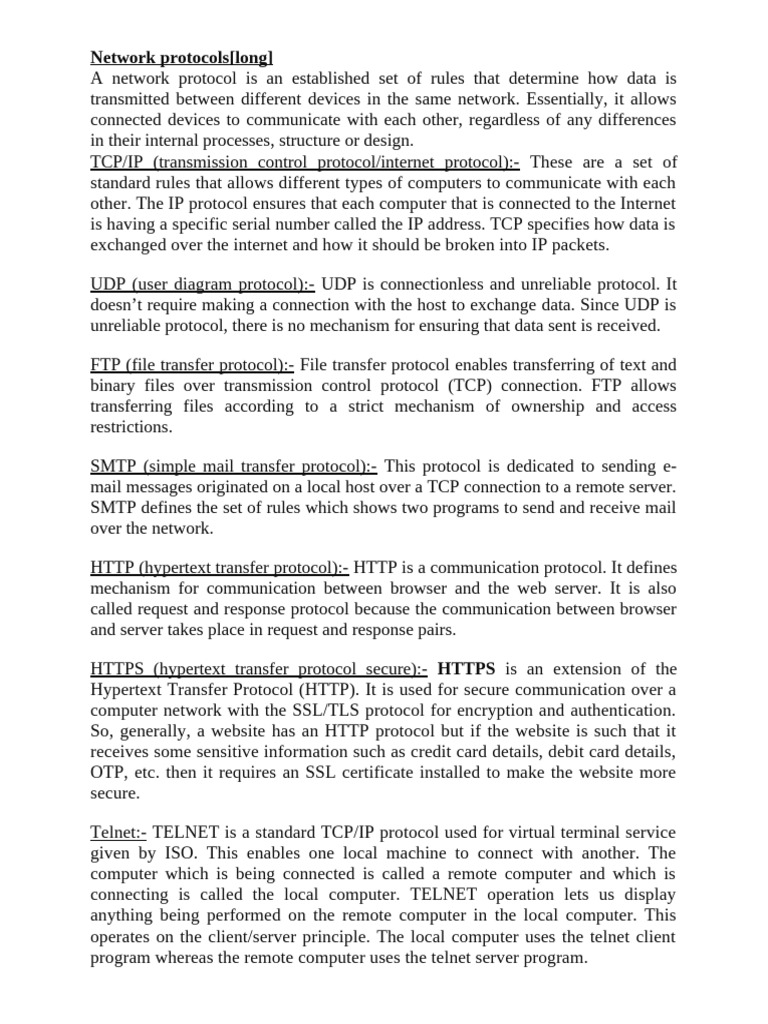 Network protocols[long]
A network protocol is an established set of rules that determine how data is transmitted between different devices in the same network. Essentially, it allows connected devices to communicate with each other, regardless of any differences in their internal processes, structure or design.
TCP/IP (transmission control protocol/internet protocol):- These are a set of standard rules that allows different types of computers to communicate with each other. The IP protocol ensures that each computer that is connected to the Internet is having a specific serial number called the IP address. TCP specifies how data is exchanged over the internet and how it should be broken into IP packets.

UDP (user diagram protocol):- UDP is connectionless and unreliable protocol. It doesn't require making a connection with the host to exchange data. Since UDP is unreliable protocol, there is no mechanism for ensuring that data sent is received.

FTP (file transfer protocol):- File transfer protocol enables transferring of text and binary files over transmission control protocol (TCP) connection. FTP allows transferring files according to a strict mechanism of ownership and access restrictions.

SMTP (simple mail transfer protocol):- This protocol is dedicated to sending e-mail messages originated on a local host over a TCP connection to a remote server. SMTP defines the set of rules which shows two programs to send and receive mail over the network.

HTTP (hypertext transfer protocol):- HTTP is a communication protocol. It defines mechanism for communication between browser and the web server. It is also called request and response protocol because the communication between browser and server takes place in request and response pairs.

HTTPS (hypertext transfer protocol secure):- HTTPS is an extension of the Hypertext Transfer Protocol (HTTP). It is used for secure communication over a computer network with the SSL/TLS protocol for encryption and authentication. So, generally, a website has an HTTP protocol but if the website is such that it receives some sensitive information such as credit card details, debit card details, OTP, etc. then it requires an SSL certificate installed to make the website more secure.

Telnet:- TELNET is a standard TCP/IP protocol used for virtual terminal service given by ISO. This enables one local machine to connect with another. The computer which is being connected is called a remote computer and which is connecting is called the local computer. TELNET operation lets us display anything being performed on the remote computer in the local computer. This operates on the client/server principle. The local computer uses the telnet client program whereas the remote computer uses the telnet server program.